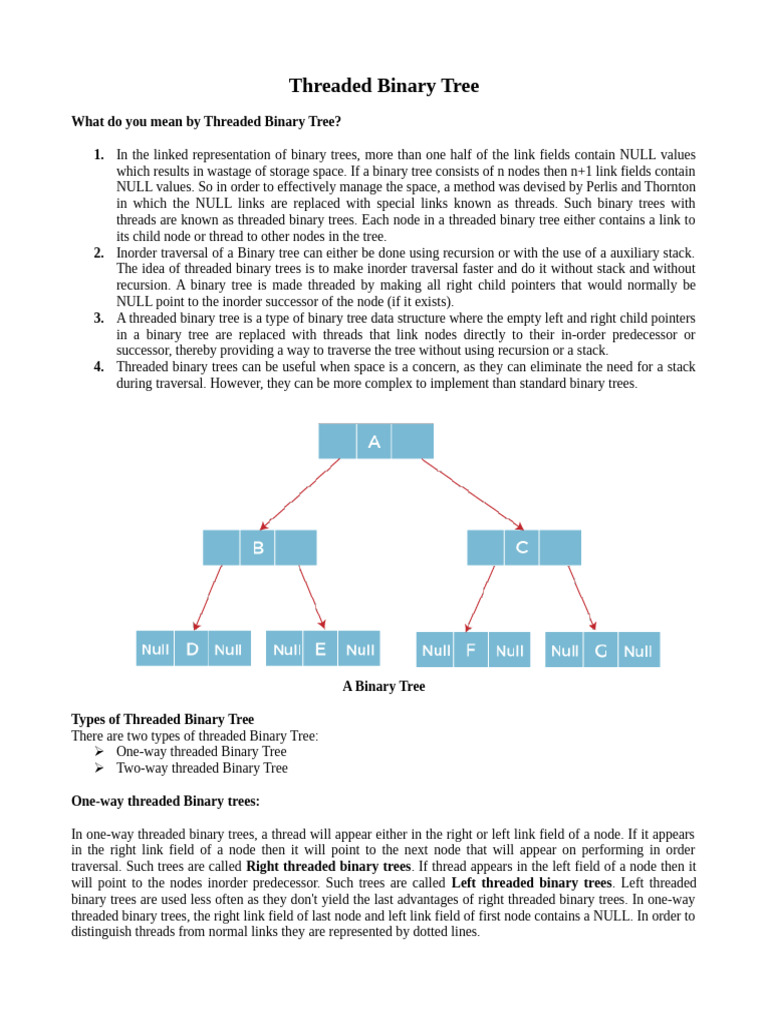 Threaded Binary Tree

What do you mean by Threaded Binary Tree?

1. In the linked representation of binary trees, more than one half of the link fields contain NULL values which results in wastage of storage space. If a binary tree consists of n nodes then n+1 link fields contain NULL values. So in order to effectively manage the space, a method was devised by Perlis and Thornton in which the NULL links are replaced with special links known as threads. Such binary trees with threads are known as threaded binary trees. Each node in a threaded binary tree either contains a link to its child node or thread to other nodes in the tree.
2. Inorder traversal of a Binary tree can either be done using recursion or with the use of a auxiliary stack. The idea of threaded binary trees is to make inorder traversal faster and do it without stack and without recursion. A binary tree is made threaded by making all right child pointers that would normally be NULL point to the inorder successor of the node (if it exists).
3. A threaded binary tree is a type of binary tree data structure where the empty left and right child pointers in a binary tree are replaced with threads that link nodes directly to their in-order predecessor or successor, thereby providing a way to traverse the tree without using recursion or a stack.
4. Threaded binary trees can be useful when space is a concern, as they can eliminate the need for a stack during traversal. However, they can be more complex to implement than standard binary trees.

A

B

C

Null D Null

Null E Null

Null F Null

Null G Null

A Binary Tree

Types of Threaded Binary Tree
There are two types of threaded Binary Tree:
➢ One-way threaded Binary Tree
➢ Two-way threaded Binary Tree

One-way threaded Binary trees:

In one-way threaded binary trees, a thread will appear either in the right or left link field of a node. If it appears in the right link field of a node then it will point to the next node that will appear on performing in order traversal. Such trees are called Right threaded binary trees. If thread appears in the left field of a node then it will point to the nodes inorder predecessor. Such trees are called Left threaded binary trees. Left threaded binary trees are used less often as they don't yield the last advantages of right threaded binary trees. In one-way threaded binary trees, the right link field of last node and left link field of first node contains a NULL. In order to distinguish threads from normal links they are represented by dotted lines.